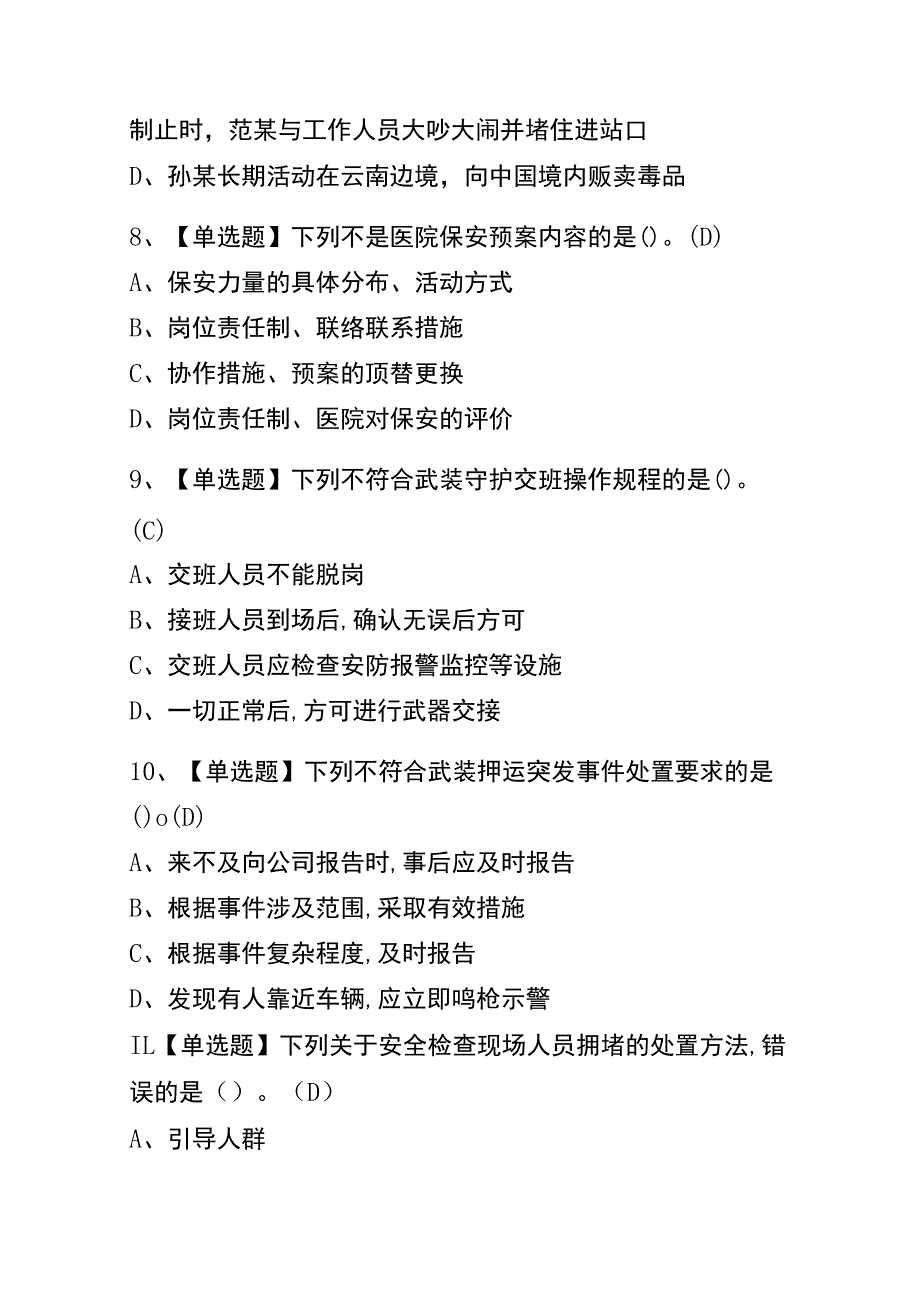 制止时，范某与工作人员大吵大闹并堵住进站口

D、孙某长期活动在云南边境，向中国境内贩卖毒品

8、【单选题】下列不是医院保安预案内容的是()。(D)

A、保安力量的具体分布、活动方式

B、岗位责任制、联络联系措施

C、协作措施、预案的顶替更换

D、岗位责任制、医院对保安的评价

9、【单选题】下列不符合武装守护交班操作规程的是()。(C)

A、交班人员不能脱岗

B、接班人员到场后,确认无误后方可

C、交班人员应检查安防报警监控等设施

D、一切正常后,方可进行武器交接

10、【单选题】下列不符合武装押运突发事件处置要求的是()o(D)

A、来不及向公司报告时,事后应及时报告

B、根据事件涉及范围,采取有效措施

C、根据事件复杂程度,及时报告

D、发现有人靠近车辆,应立即鸣枪示警

IL【单选题】下列关于安全检查现场人员拥堵的处置方法,错误的是（）。（D）

A、引导人群